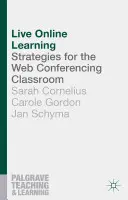 Live Online Learning
Strategies for the Web Conferencing Classroom
Sarah Cornelius
Carole Gordon
Jan Schyma

PALGRAVE TEACHING & LEARNING